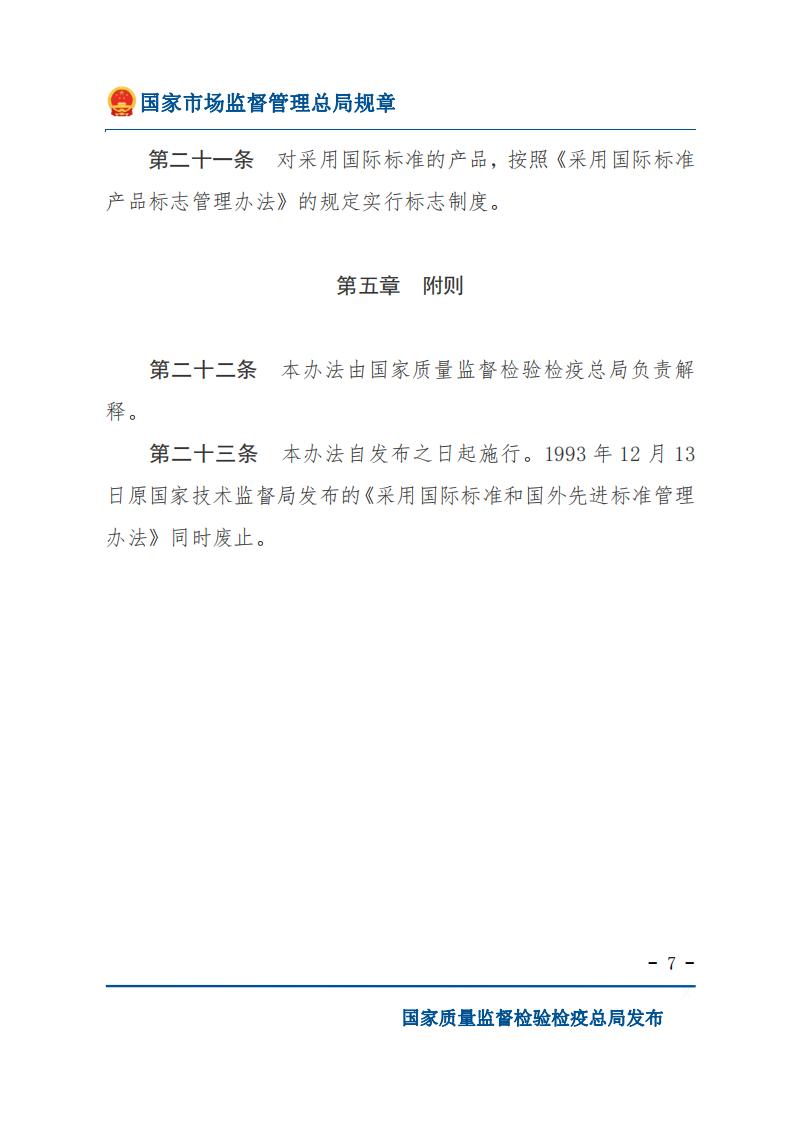 国家市场监督管理总局规章

第二十一条　对采用国际标准的产品，按照《采用国际标准产品标志管理办法》的规定实行标志制度。

第五章　附则

第二十二条　本办法由国家质量监督检验检疫总局负责解释。

第二十三条　本办法自发布之日起施行。1993 年 12 月 13 日原国家技术监督局发布的《采用国际标准和国外先进标准管理办法》同时废止。

- 7 -

国家质量监督检验检疫总局发布